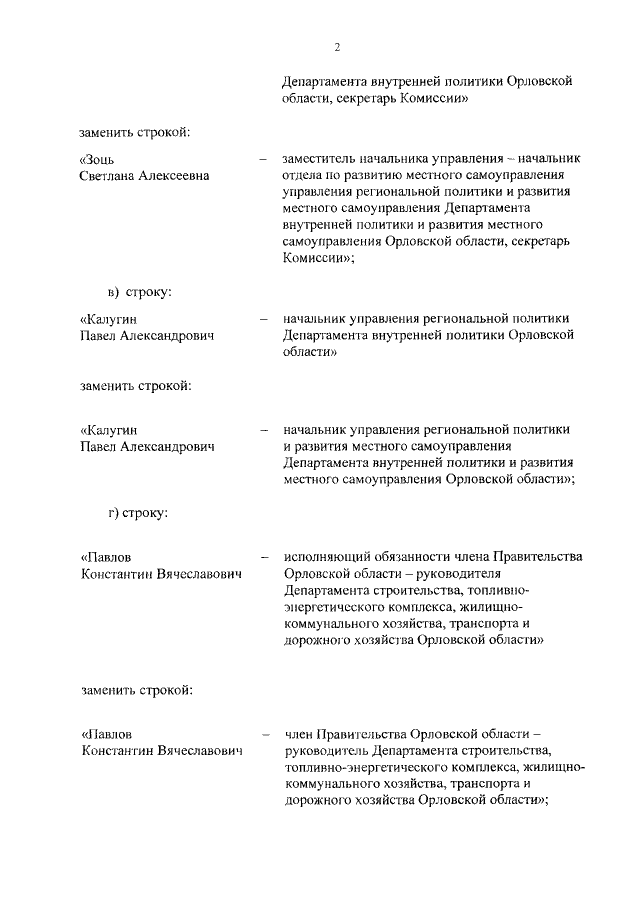 2

Департамента внутренней политики Орловской области, секретарь Комиссии»

заменить строкой:

«Зоць Светлана Алексеевна – заместитель начальника управления – начальник отдела по развитию местного самоуправления управления региональной политики и развития местного самоуправления Департамента внутренней политики и развития местного самоуправления Орловской области, секретарь Комиссии»;

в) строку:

«Калугин Павел Александрович – начальник управления региональной политики Департамента внутренней политики Орловской области»

заменить строкой:

«Калугин Павел Александрович – начальник управления региональной политики и развития местного самоуправления Департамента внутренней политики и развития местного самоуправления Орловской области»;

г) строку:

«Павлов Константин Вячеславович – исполняющий обязанности члена Правительства Орловской области – руководителя Департамента строительства, топливно-энергетического комплекса, жилищно-коммунального хозяйства, транспорта и дорожного хозяйства Орловской области»

заменить строкой:

«Павлов Константин Вячеславович – член Правительства Орловской области – руководитель Департамента строительства, топливно-энергетического комплекса, жилищно-коммунального хозяйства, транспорта и дорожного хозяйства Орловской области»;